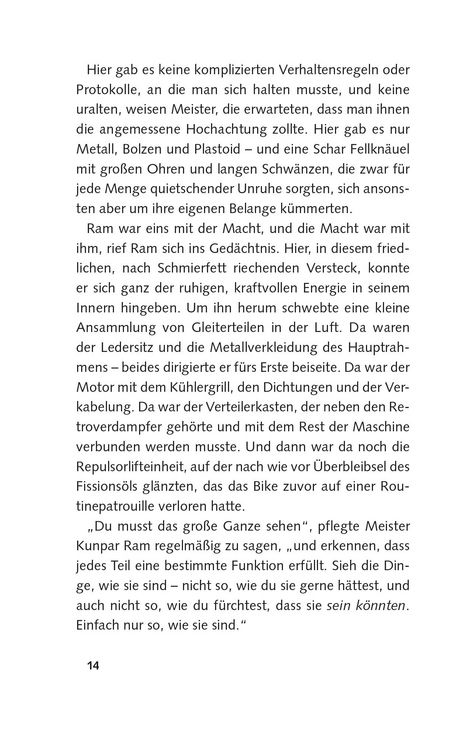 Hier gab es keine komplizierten Verhaltensregeln oder Protokolle, an die man sich halten musste, und keine uralten, weisen Meister, die erwarteten, dass man ihnen die angemessene Hochachtung zollte. Hier gab es nur Metall, Bolzen und Plastoid – und eine Schar Fellknäuel mit großen Ohren und langen Schwänzen, die zwar für jede Menge quietschender Unruhe sorgten, sich ansonsten aber um ihre eigenen Belange kümmerten.

Ram war eins mit der Macht, und die Macht war mit ihm, rief Ram sich ins Gedächtnis. Hier, in diesem friedlichen, nach Schmierfett riechenden Versteck, konnte er sich ganz der ruhigen, kraftvollen Energie in seinem Innern hingeben. Um ihn herum schwebte eine kleine Ansammlung von Gleiterteilen in der Luft. Da waren der Ledersitz und die Metallverkleidung des Hauptrahmens – beides dirigierte er fürs Erste beiseite. Da war der Motor mit dem Kühlergrill, den Dichtungen und der Verkabelung. Da war der Verteilerkasten, der neben den Retroverdampfer gehörte und mit dem Rest der Maschine verbunden werden musste. Und dann war da noch die Repulsorlifteinheit, auf der nach wie vor Überbleibsel des Fissionsöls glänzten, das das Bike zuvor auf einer Routinepatrouille verloren hatte.

„Du musst das große Ganze sehen“, pflegte Meister Kunpar Ram regelmäßig zu sagen, „und erkennen, dass jedes Teil eine bestimmte Funktion erfüllt. Sieh die Dinge, wie sie sind – nicht so, wie du sie gerne hättest, und auch nicht so, wie du fürchtest, dass sie sein könnten. Einfach nur so, wie sie sind.“

14